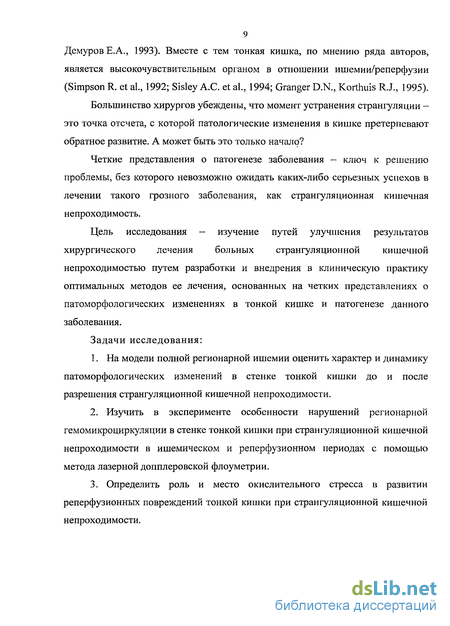 9

Демуров Е.А., 1993). Вместе с тем тонкая кишка, по мнению ряда авторов, является высокочувствительным органом в отношении ишемии/реперфузии (Simpson R. et al., 1992; Sisley A.C. et al., 1994; Granger D.N., Korthuis R.J., 1995).

Большинство хирургов убеждены, что момент устранения странгуляции – это точка отсчета, с которой патологические изменения в кишке претерпевают обратное развитие. А может быть это только начало?

Четкие представления о патогенезе заболевания – ключ к решению проблемы, без которого невозможно ожидать каких-либо серьезных успехов в лечении такого грозного заболевания, как странгуляционная кишечная непроходимость.

Цель исследования – изучение путей улучшения результатов хирургического лечения больных странгуляционной кишечной непроходимостью путем разработки и внедрения в клиническую практику оптимальных методов ее лечения, основанных на четких представлениях о патоморфологических изменениях в тонкой кишке и патогенезе данного заболевания.

Задачи исследования:

1. На модели полной регионарной ишемии оценить характер и динамику патоморфологических изменений в стенке тонкой кишки до и после разрешения странгуляционной кишечной непроходимости.

2. Изучить в эксперименте особенности нарушений регионарной гемомикроциркуляции в стенке тонкой кишки при странгуляционной кишечной непроходимости в ишемическом и реперфузионном периодах с помощью метода лазерной допплеровской флоуметрии.

3. Определить роль и место окислительного стресса в развитии реперфузионных повреждений тонкой кишки при странгуляционной кишечной непроходимости.

dsLib.net
библиотека диссертаций